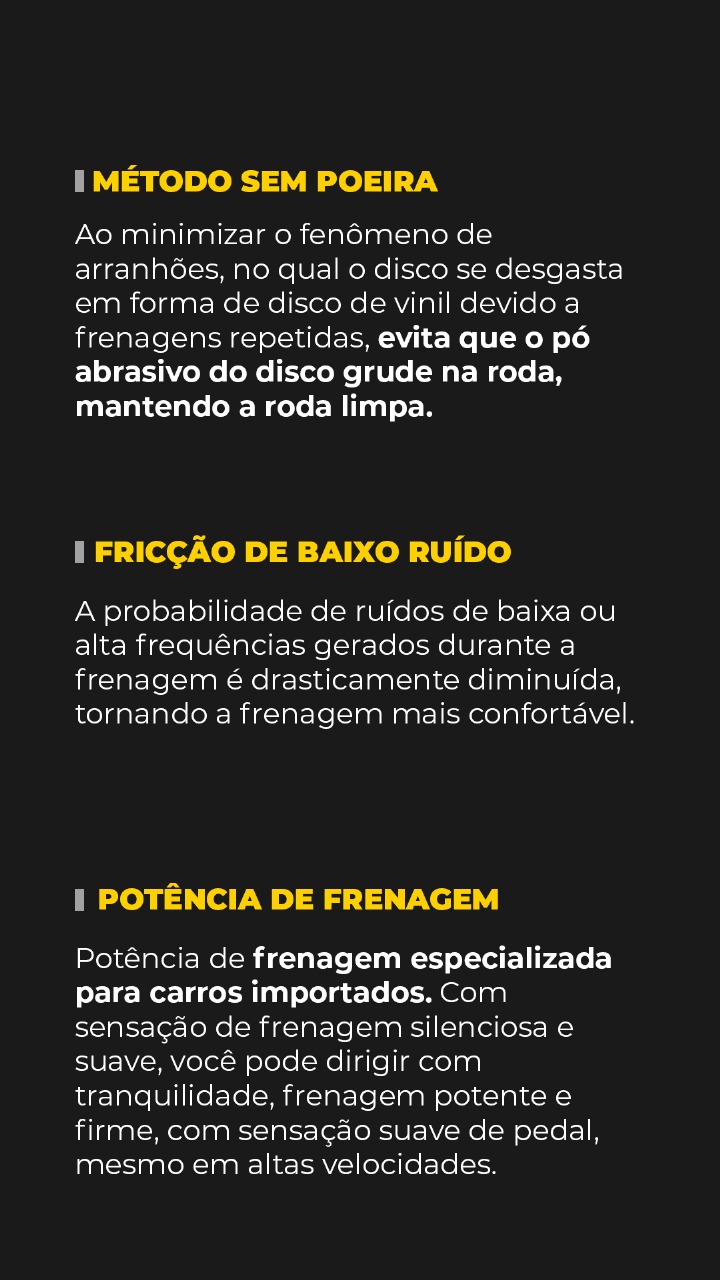 MÉTODO SEM POEIRA

Ao minimizar o fenômeno de arranhões, no qual o disco se desgasta em forma de disco de vinil devido a frenagens repetidas, evita que o pó abrasivo do disco grude na roda, mantendo a roda limpa.

FRICÇÃO DE BAIXO RUÍDO

A probabilidade de ruídos de baixa ou alta frequências gerados durante a frenagem é drasticamente diminuída, tornando a frenagem mais confortável.

POTÊNCIA DE FRENAGEM

Potência de frenagem especializada para carros importados. Com sensação de frenagem silenciosa e suave, você pode dirigir com tranquilidade, frenagem potente e firme, com sensação suave de pedal, mesmo em altas velocidades.